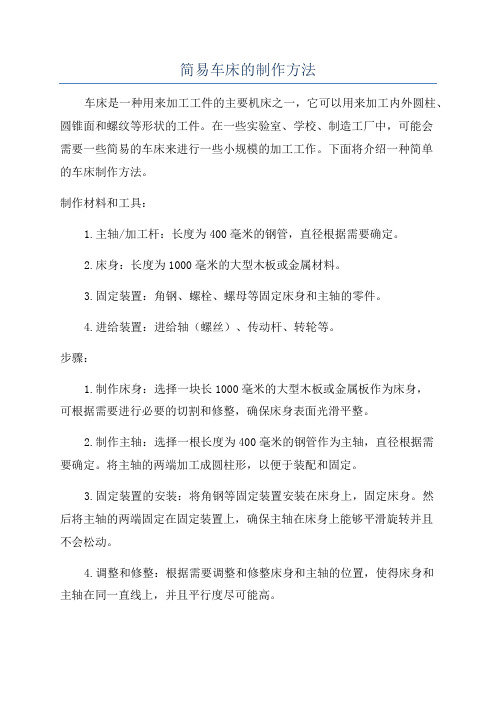 简易车床的制作方法

车床是一种用来加工工件的主要机床之一，它可以用来加工内外圆柱、圆锥面和螺纹等形状的工件。在一些实验室、学校、制造工厂中，可能会需要一些简易的车床来进行一些小规模的加工工作。下面将介绍一种简单的车床制作方法。

制作材料和工具：

1.主轴/加工杆：长度为400毫米的钢管，直径根据需要确定。

2.床身：长度为1000毫米的大型木板或金属材料。

3.固定装置：角钢、螺栓、螺母等固定床身和主轴的零件。

4.进给装置：进给轴（螺丝）、传动杆、转轮等。

步骤：

1.制作床身：选择一块长1000毫米的大型木板或金属板作为床身，可根据需要进行必要的切割和修整，确保床身表面光滑平整。

2.制作主轴：选择一根长度为400毫米的钢管作为主轴，直径根据需要确定。将主轴的两端加工成圆柱形，以便于装配和固定。

3.固定装置的安装：将角钢等固定装置安装在床身上，固定床身。然后将主轴的两端固定在固定装置上，确保主轴在床身上能够平滑旋转并且不会松动。

4.调整和修整：根据需要调整和修整床身和主轴的位置，使得床身和主轴在同一直线上，并且平行度尽可能高。